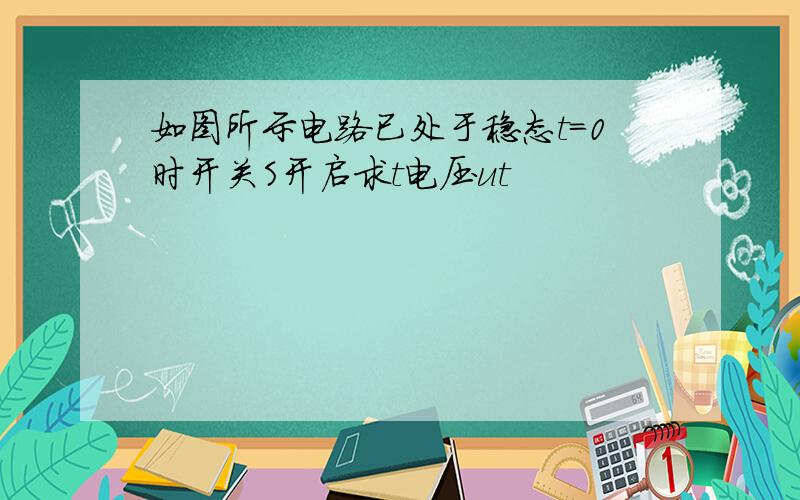 如图所示电路已处于稳态t=0时开关S开启求t电压ut